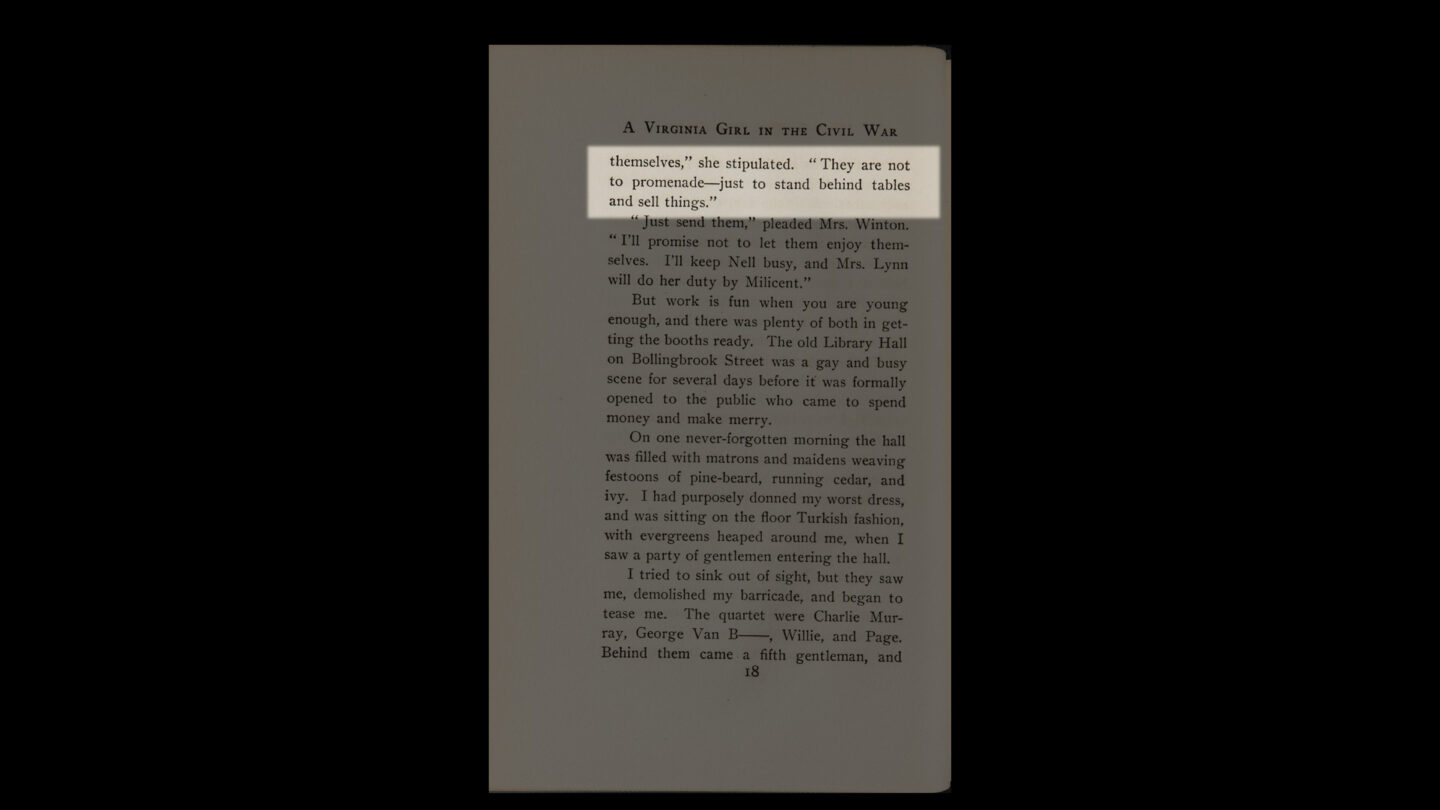 A Virginia Girl in the Civil War

themselves," she stipulated. "They are not to promenade—just to stand behind tables and sell things."

"Just send them," pleaded Mrs. Winton. "I'll promise not to let them enjoy themselves. I'll keep Nell busy, and Mrs. Lynn will do her duty by Milicent."

But work is fun when you are young enough, and there was plenty of both in getting the booths ready. The old Library Hall on Bollingbrook Street was a gay and busy scene for several days before it was formally opened to the public who came to spend money and make merry.

On one never-forgotten morning the hall was filled with matrons and maidens weaving festoons of pine-beard, running cedar, and ivy. I had purposely donned my worst dress, and was sitting on the floor Turkish fashion, with evergreens heaped around me, when I saw a party of gentlemen entering the hall.

I tried to sink out of sight, but they saw me, demolished my barricade, and began to tease me. The quartet were Charlie Murray, George Van B——, Willie, and Page. Behind them came a fifth gentleman, and

18